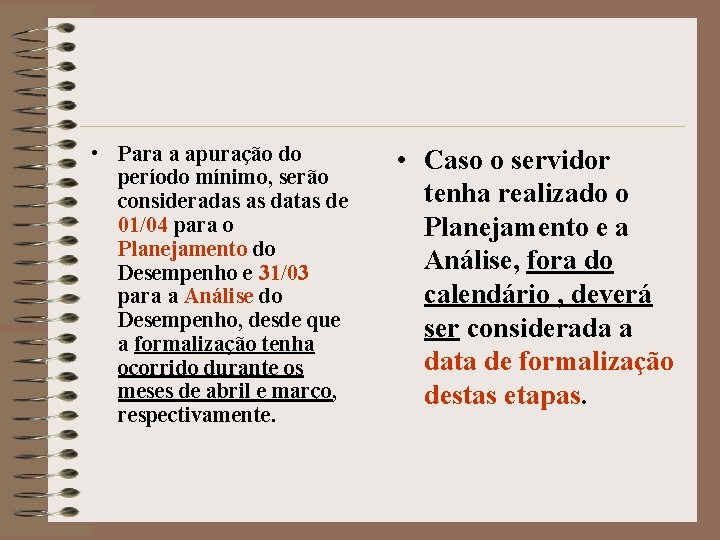 • Para a apuração do período mínimo, serão consideradas as datas de 01/04 para o Planejamento do Desempenho e 31/03 para a Análise do Desempenho, desde que a formalização tenha ocorrido durante os meses de abril e março, respectivamente.

• Caso o servidor tenha realizado o Planejamento e a Análise, fora do calendário , deverá ser considerada a data de formalização destas etapas.